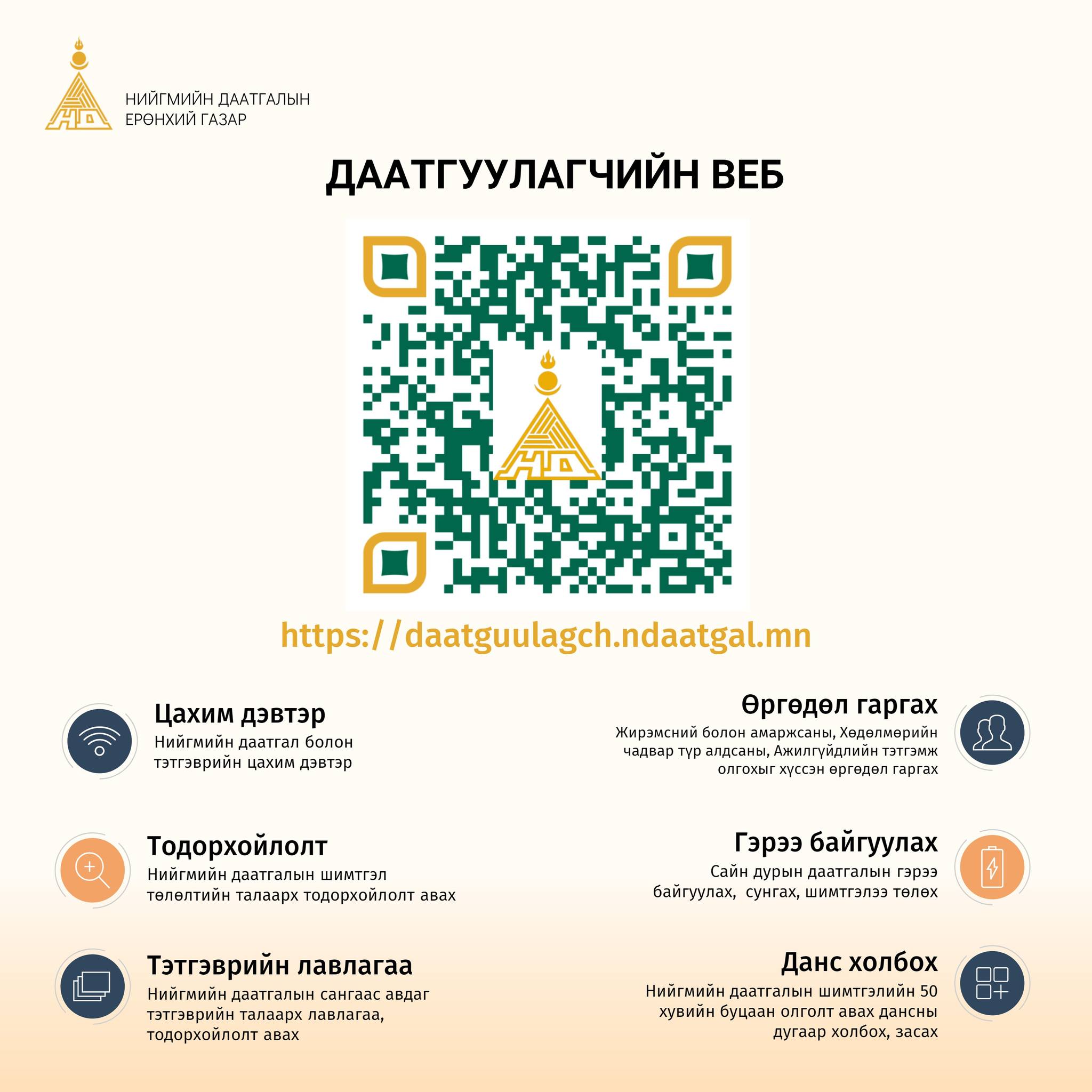 НИЙГМИЙН ДААТГАЛЫН
ЕРӨНХИЙ ГАЗАР

ДААТГУУЛАГЧИЙН ВЕБ

https://daatguulagch.ndaatgal.mn

Цахим дэвтэр
Нийгмийн даатгал болон тэтгэврийн цахим дэвтэр

Тодорхойлолт
Нийгмийн даатгалын шимтгэл төлөлтийн талаарх тодорхойлолт авах

Тэтгэврийн лавлагаа
Нийгмийн даатгалын сангаас авдаг тэтгэврийн талаарх лавлагаа, тодорхойлолт авах

Өргөдөл гаргах
Жирэмсний болон амаржсаны, Хөдөлмөрийн чадвар түр алдсаны, Ажилгүйдлийн тэтгэмж олгохыг хүссэн өргөдөл гаргах

Гэрээ байгуулах
Сайн дурын даатгалын гэрээ байгуулах, сунгах, шимтгэлээ төлөх

Данс холбох
Нийгмийн даатгалын шимтгэлийн 50 хувийн буцаан олголт авах дансны дугаар холбох, засах